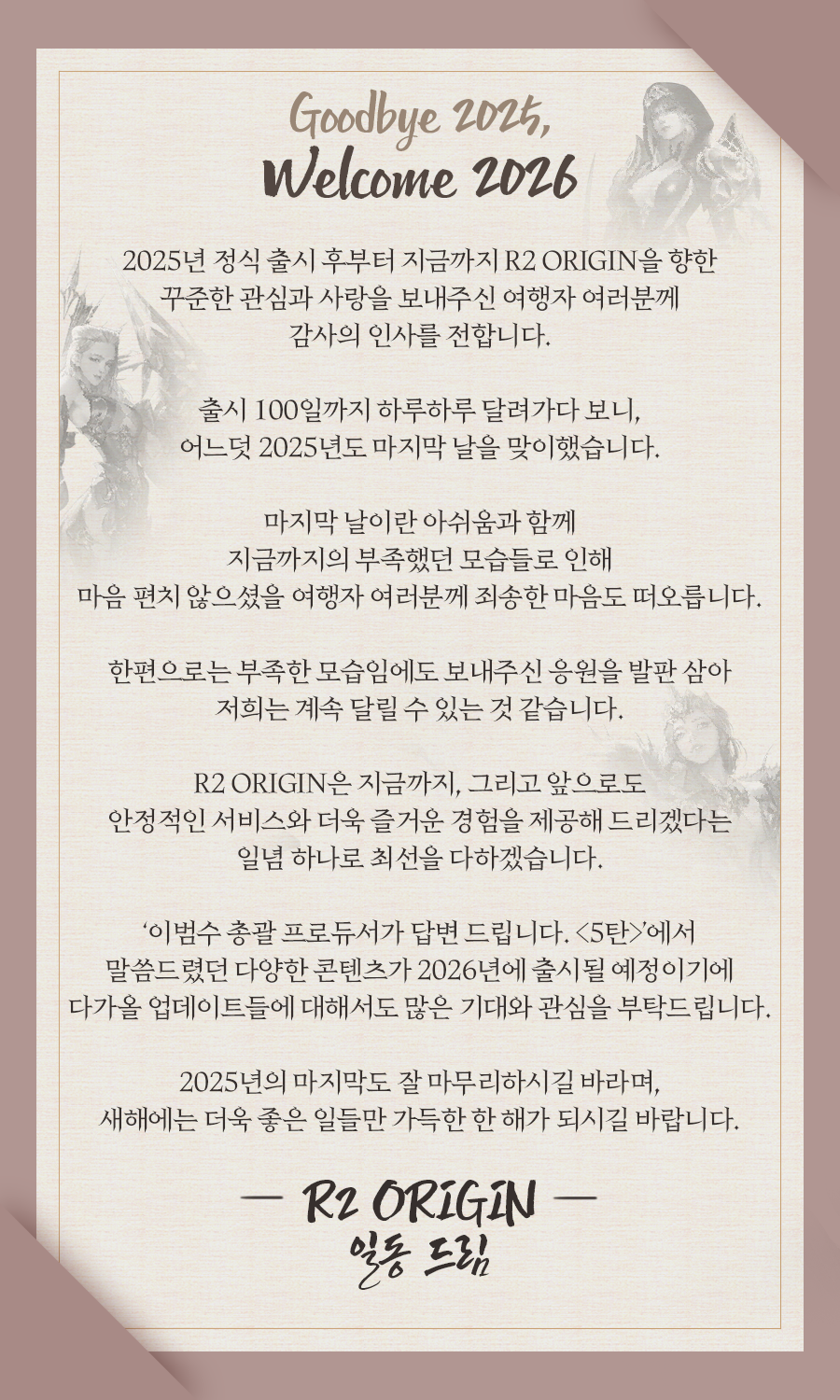 Goodbye 2025,
Welcome 2026

2025년 정식 출시 후부터 지금까지 R2 ORIGIN을 향한 꾸준한 관심과 사랑을 보내주신 여행자 여러분께 감사의 인사를 전합니다.

출시 100일까지 하루하루 달려가다 보니, 어느덧 2025년도 마지막 날을 맞이했습니다.

마지막 날이란 아쉬움과 함께 지금까지의 부족했던 모습들로 인해 마음 편치 않으셨을 여행자 여러분께 죄송한 마음도 떠오릅니다.

한편으로는 부족한 모습임에도 보내주신 응원을 발판 삼아 저희는 계속 달릴 수 있는 것 같습니다.

R2 ORIGIN은 지금까지, 그리고 앞으로도 안정적인 서비스와 더욱 즐거운 경험을 제공해 드리겠다는 일념 하나로 최선을 다하겠습니다.

'이범수 총괄 프로듀서가 답변 드립니다. <5탄>'에서 말씀드렸던 다양한 콘텐츠가 2026년에 출시될 예정이기에 다가올 업데이트들에 대해서도 많은 기대와 관심을 부탁드립니다.

2025년의 마지막도 잘 마무리하시길 바라며, 새해에는 더욱 좋은 일들만 가득한 한 해가 되시길 바랍니다.

— R2 ORIGIN —
일동 드림